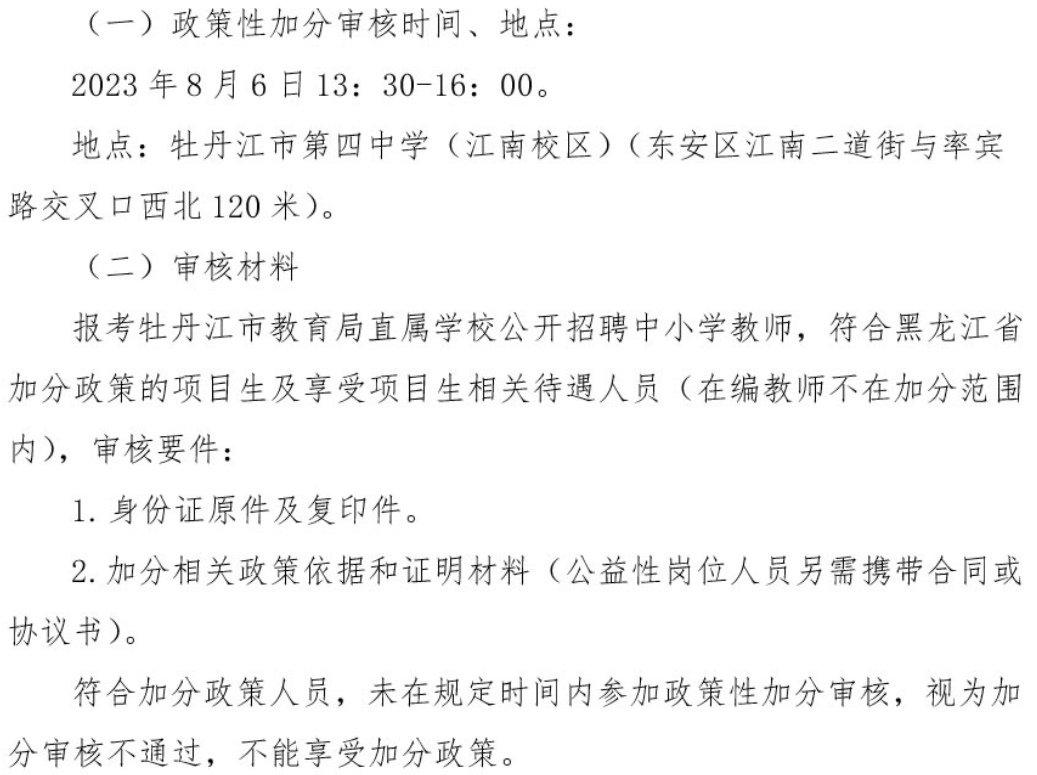 （一）政策性加分审核时间、地点：

2023年8月6日13：30-16：00。

地点：牡丹江市第四中学（江南校区）（东安区江南二道街与率宾路交叉口西北120米）。

（二）审核材料

报考牡丹江市教育局直属学校公开招聘中小学教师，符合黑龙江省加分政策的项目生及享受项目生相关待遇人员（在编教师不在加分范围内），审核要件：

1.身份证原件及复印件。

2.加分相关政策依据和证明材料（公益性岗位人员另需携带合同或协议书）。

符合加分政策人员，未在规定时间内参加政策性加分审核，视为加分审核不通过，不能享受加分政策。